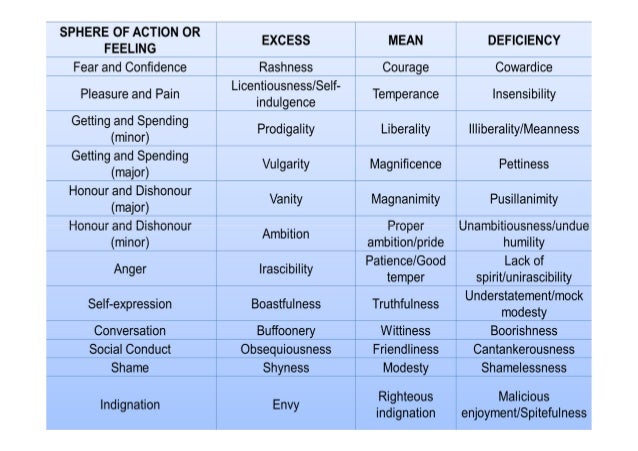 | SPHERE OF ACTION OR FEELING | EXCESS | MEAN | DEFICIENCY |
|---|---|---|---|
| Fear and Confidence | Rashness | Courage | Cowardice |
| Pleasure and Pain | Licentiousness/Self-indulgence | Temperance | Insensibility |
| Getting and Spending (minor) | Prodigality | Liberality | Illiberality/Meanness |
| Getting and Spending (major) | Vulgarity | Magnificence | Pettiness |
| Honour and Dishonour (major) | Vanity | Magnanimity | Pusillanimity |
| Honour and Dishonour (minor) | Ambition | Proper ambition/pride | Unambitiousness/undue humility |
| Anger | Irascibility | Patience/Good temper | Lack of spirit/unirascibility |
| Self-expression | Boastfulness | Truthfulness | Understatement/mock modesty |
| Conversation | Buffoonery | Wittiness | Boorishness |
| Social Conduct | Obsequiousness | Friendliness | Cantankerousness |
| Shame | Shyness | Modesty | Shamelessness |
| Indignation | Envy | Righteous indignation | Malicious enjoyment/Spitefulness |